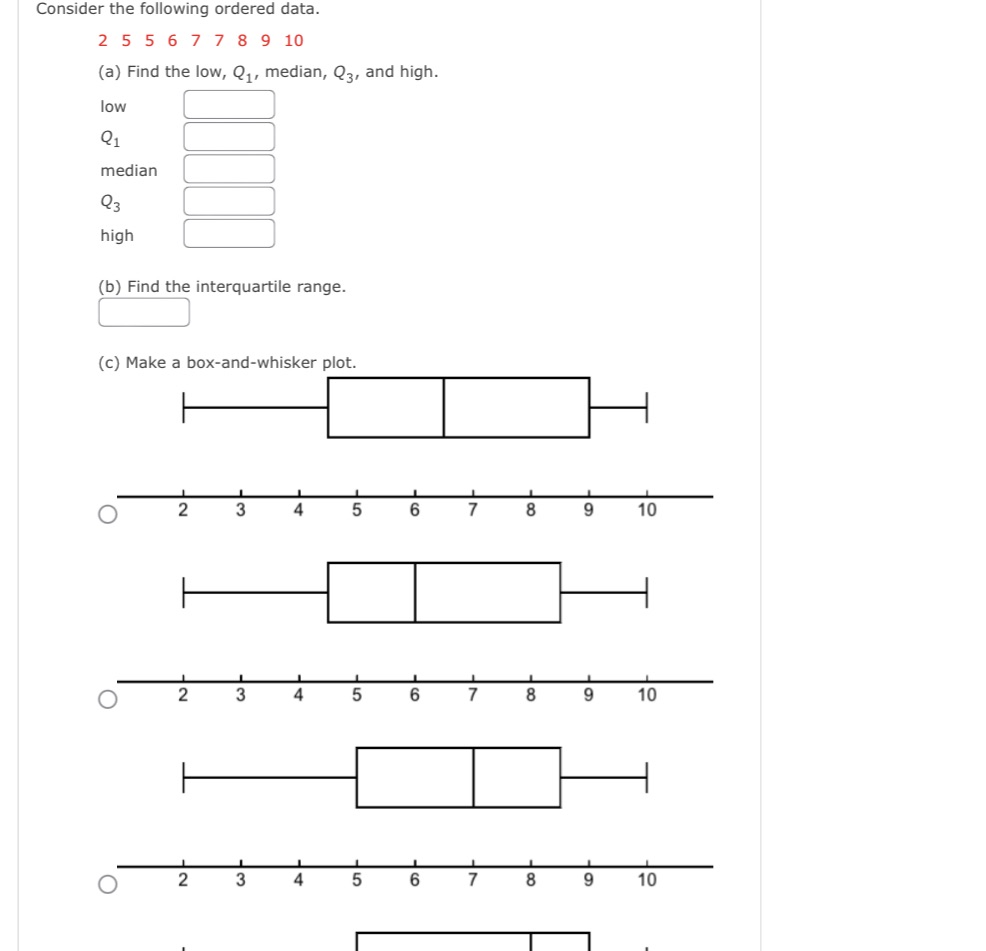 Consider the following ordered data.

2 5 5 6 7 7 8 9 10

(a) Find the low, $Q_1$, median, $Q_3$, and high.

low

$Q_1$

median

$Q_3$

high

(b) Find the interquartile range.

(c) Make a box-and-whisker plot.

2 3 4 5 6 7 8 9 10

2 3 4 5 6 7 8 9 10

2 3 4 5 6 7 8 9 10